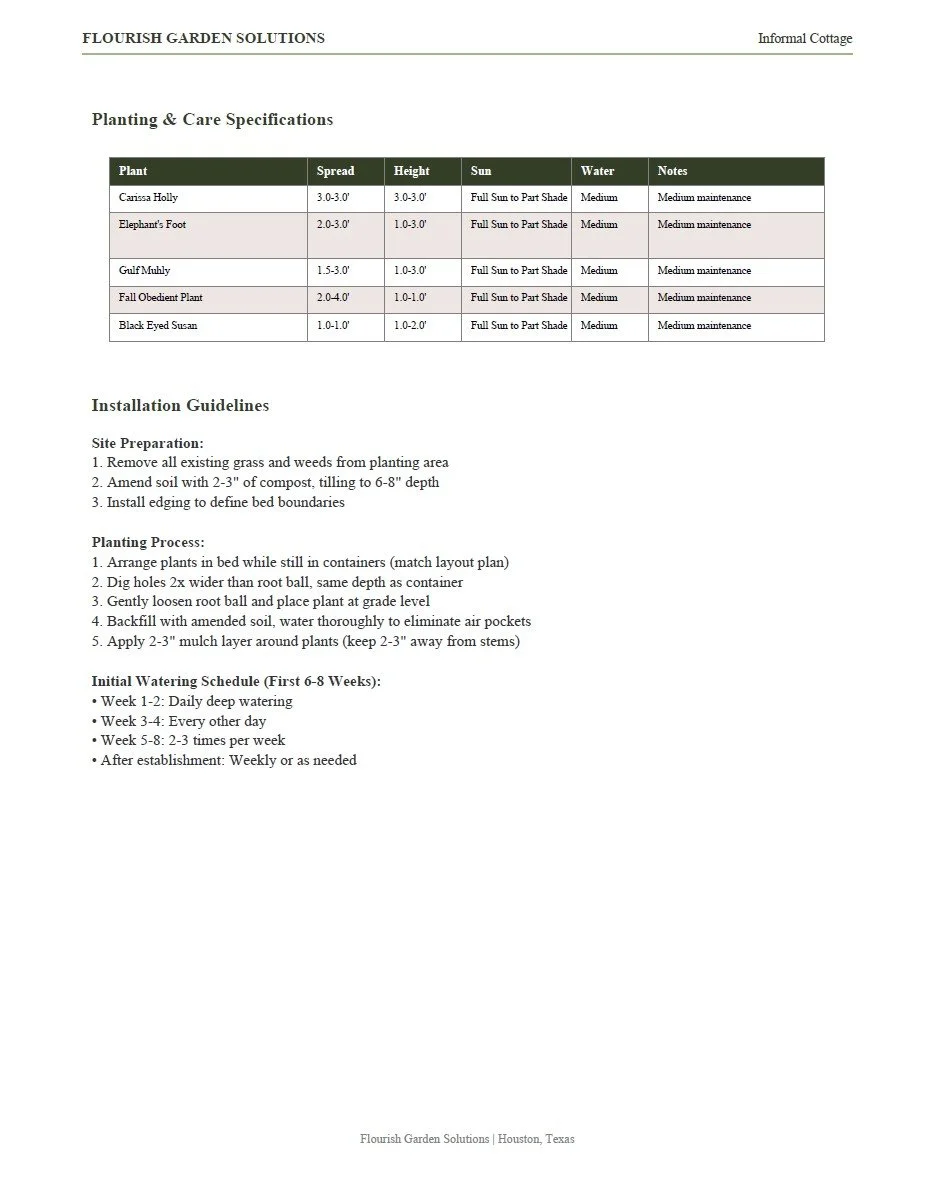 FLOURISH GARDEN SOLUTIONS

Informal Cottage

Planting & Care Specifications

| Plant | Spread | Height | Sun | Water | Notes |
|---|---|---|---|---|---|
| Carissa Holly | 3.0-3.0' | 3.0-3.0' | Full Sun to Part Shade | Medium | Medium maintenance |
| Elephant's Foot | 2.0-3.0' | 1.0-3.0' | Full Sun to Part Shade | Medium | Medium maintenance |
| Gulf Muhly | 1.5-3.0' | 1.0-3.0' | Full Sun to Part Shade | Medium | Medium maintenance |
| Fall Obedient Plant | 2.0-4.0' | 1.0-1.0' | Full Sun to Part Shade | Medium | Medium maintenance |
| Black Eyed Susan | 1.0-1.0' | 1.0-2.0' | Full Sun to Part Shade | Medium | Medium maintenance |

Installation Guidelines

Site Preparation:
1. Remove all existing grass and weeds from planting area
2. Amend soil with 2-3" of compost, tilling to 6-8" depth
3. Install edging to define bed boundaries

Planting Process:
1. Arrange plants in bed while still in containers (match layout plan)
2. Dig holes 2x wider than root ball, same depth as container
3. Gently loosen root ball and place plant at grade level
4. Backfill with amended soil, water thoroughly to eliminate air pockets
5. Apply 2-3" mulch layer around plants (keep 2-3" away from stems)

Initial Watering Schedule (First 6-8 Weeks):
• Week 1-2: Daily deep watering
• Week 3-4: Every other day
• Week 5-8: 2-3 times per week
• After establishment: Weekly or as needed

Flourish Garden Solutions | Houston, Texas